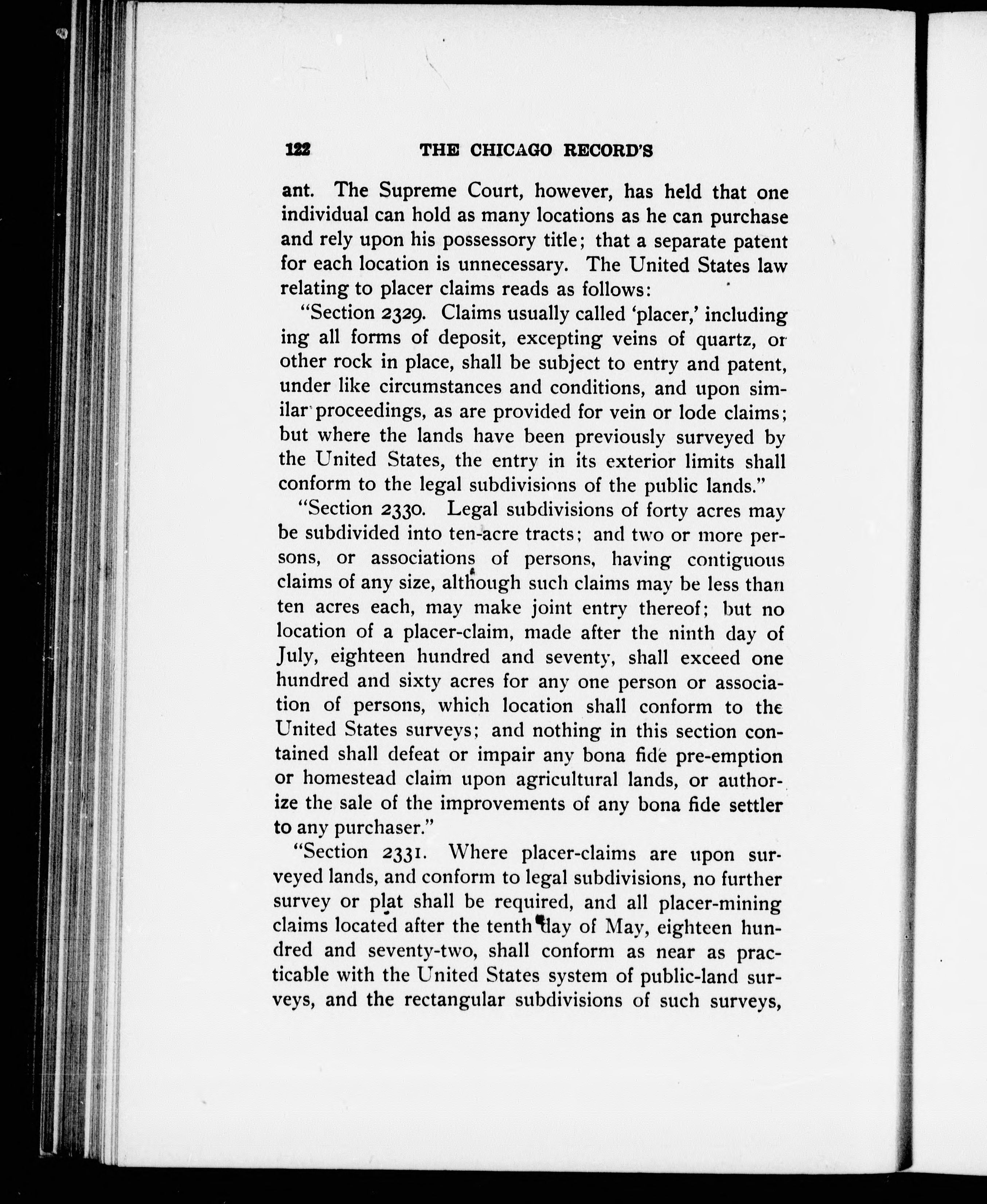 122 THE CHICAGO RECORD'S

ant. The Supreme Court, however, has held that one individual can hold as many locations as he can purchase and rely upon his possessory title; that a separate patent for each location is unnecessary. The United States law relating to placer claims reads as follows:

"Section 2329. Claims usually called 'placer,' including ing all forms of deposit, excepting veins of quartz, or other rock in place, shall be subject to entry and patent, under like circumstances and conditions, and upon similar proceedings, as are provided for vein or lode claims; but where the lands have been previously surveyed by the United States, the entry in its exterior limits shall conform to the legal subdivisions of the public lands."

"Section 2330. Legal subdivisions of forty acres may be subdivided into ten-acre tracts; and two or more persons, or associations of persons, having contiguous claims of any size, although such claims may be less than ten acres each, may make joint entry thereof; but no location of a placer-claim, made after the ninth day of July, eighteen hundred and seventy, shall exceed one hundred and sixty acres for any one person or association of persons, which location shall conform to the United States surveys; and nothing in this section contained shall defeat or impair any bona fide pre-emption or homestead claim upon agricultural lands, or authorize the sale of the improvements of any bona fide settler to any purchaser."

"Section 2331. Where placer-claims are upon surveyed lands, and conform to legal subdivisions, no further survey or plat shall be required, and all placer-mining claims located after the tenth day of May, eighteen hundred and seventy-two, shall conform as near as practicable with the United States system of public-land surveys, and the rectangular subdivisions of such surveys,